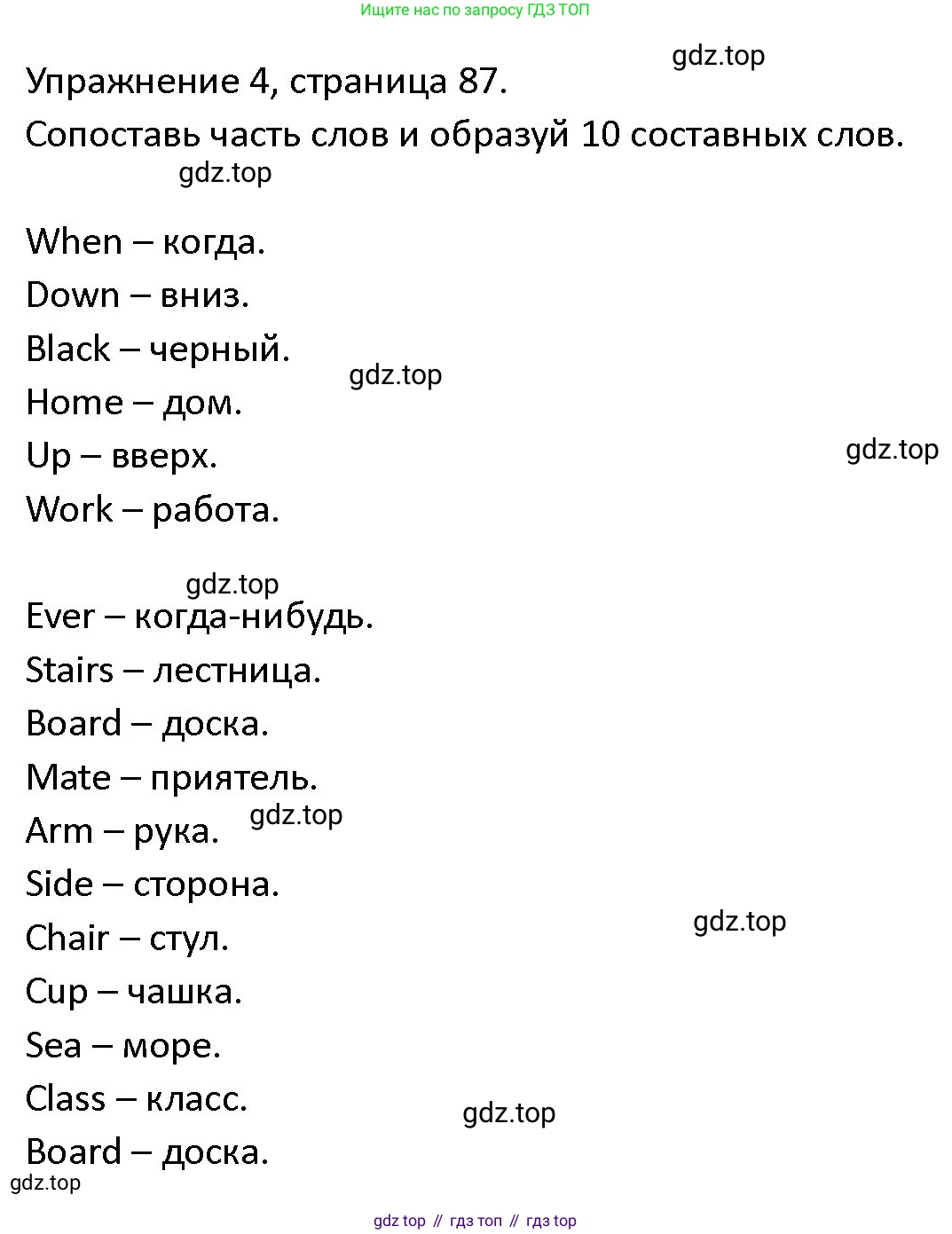 Ищите нас по запросу ГДЗ ТОП

gdz.top

Упражнение 4, страница 87.

Сопоставь часть слов и образуй 10 составных слов.

gdz.top

When – когда.

Down – вниз.

Black – черный.

gdz.top

Home – дом.

Up – вверх.

gdz.top

Work – работа.

gdz.top

Ever – когда-нибудь.

Stairs – лестница.

Board – доска.

Mate – приятель.

Arm – рука.

gdz.top

Side – сторона.

Chair – стул.

gdz.top

Cup – чашка.

Sea – море.

Class – класс.

gdz.top

Board – доска.

gdz.top

gdz top // гдз топ // гдз top